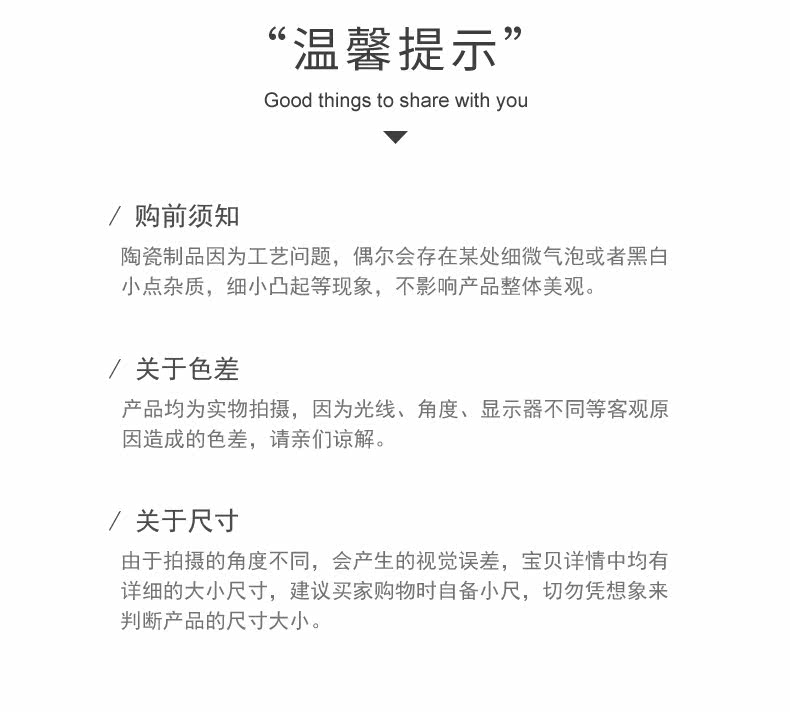 “温馨提示”
Good things to share with you

/ 购前须知
陶瓷制品因为工艺问题，偶尔会存在某处细微气泡或者黑白小点杂质，细小凸起等现象，不影响产品整体美观。

/ 关于色差
产品均为实物拍摄，因为光线、角度、显示器不同等客观原因造成的色差，请亲们谅解。

/ 关于尺寸
由于拍摄的角度不同，会产生的视觉误差，宝贝详情中均有详细的大小尺寸，建议买家购物时自备小尺，切勿凭想象来判断产品的尺寸大小。